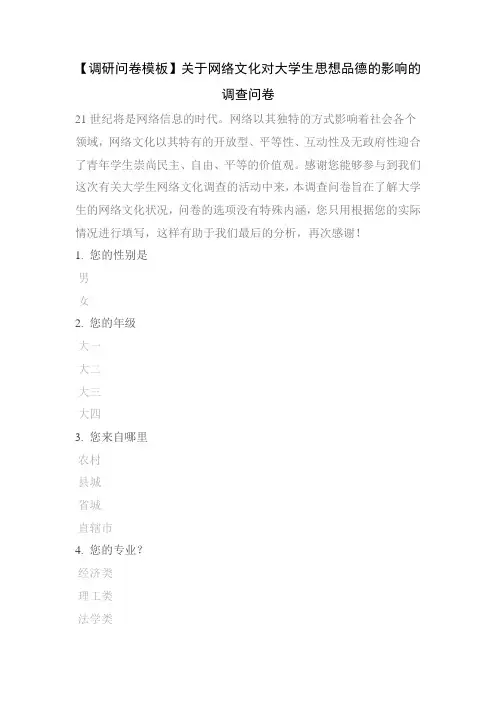 【调研问卷模板】关于网络文化对大学生思想品德的影响的调查问卷

21 世纪将是网络信息的时代。网络以其独特的方式影响着社会各个领域，网络文化以其特有的开放型、平等性、互动性及无政府性迎合了青年学生崇尚民主、自由、平等的价值观。感谢您能够参与到我们这次有关大学生网络文化调查的活动中来，本调查问卷旨在了解大学生的网络文化状况，问卷的选项没有特殊内涵，您只用根据您的实际情况进行填写，这样有助于我们最后的分析，再次感谢！

1. 您的性别是

男

女

2. 您的年级

大一

大二

大三

大四

3. 您来自哪里

农村

县城

省城

直辖市

4. 您的专业？

经济类

理工类

法学类